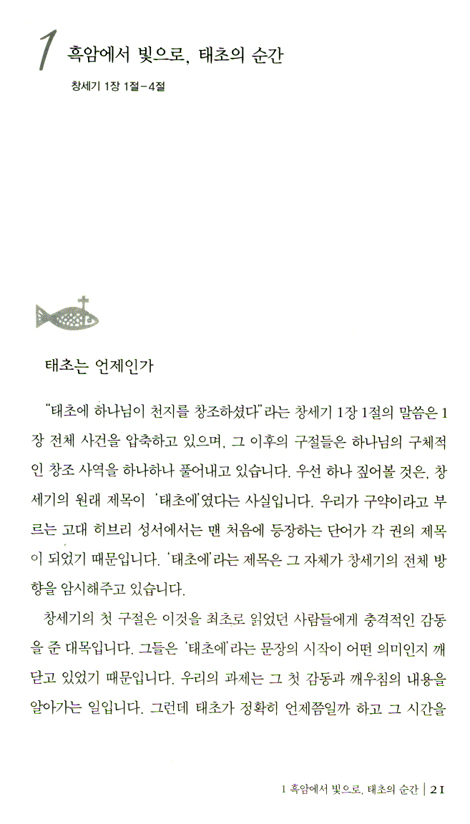 1 흑암에서 빛으로, 태초의 순간

창세기 1장 1절-4절

태초는 언제인가

"태초에 하나님이 천지를 창조하셨다"라는 창세기 1장 1절의 말씀은 1장 전체 사건을 압축하고 있으며, 그 이후의 구절들은 하나님의 구체적인 창조 사역을 하나하나 풀어내고 있습니다. 우선 하나 짚어볼 것은, 창세기의 원래 제목이 '태초에'였다는 사실입니다. 우리가 구약이라고 부르는 고대 히브리 성서에서는 맨 처음에 등장하는 단어가 각 권의 제목이 되었기 때문입니다. '태초에'라는 제목은 그 자체가 창세기의 전체 방향을 암시해주고 있습니다.

창세기의 첫 구절은 이것을 최초로 읽었던 사람들에게 충격적인 감동을 준 대목입니다. 그들은 '태초에'라는 문장의 시작이 어떤 의미인지 깨닫고 있었기 때문입니다. 우리의 과제는 그 첫 감동과 깨우침의 내용을 알아가는 일입니다. 그런데 태초가 정확히 언제쯤일까 하고 그 시간을

1 흑암에서 빛으로, 태초의 순간 | 21